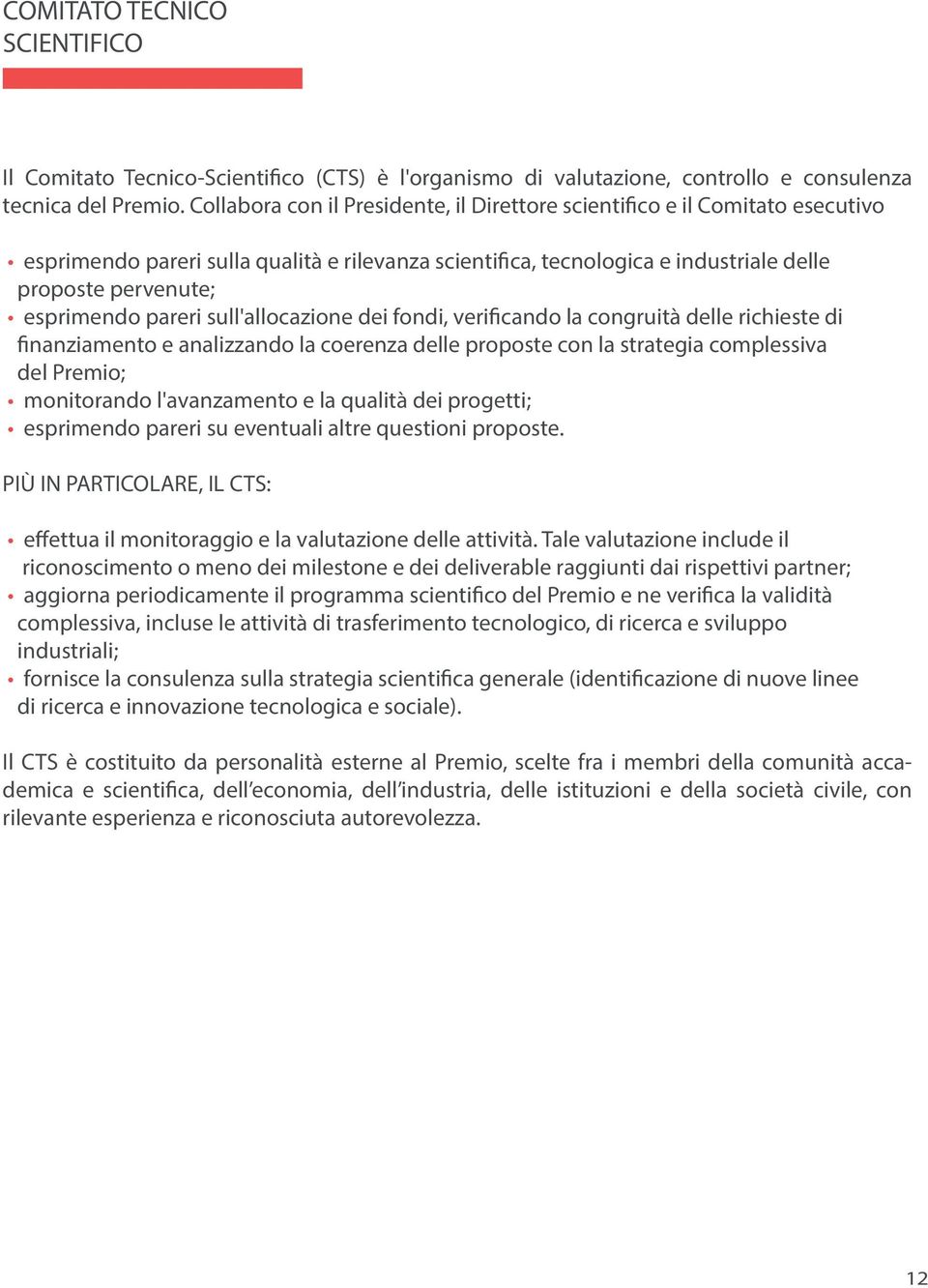 COMITATO TECNICO SCIENTIFICO

Il Comitato Tecnico-Scientifico (CTS) è l'organismo di valutazione, controllo e consulenza tecnica del Premio. Collabora con il Presidente, il Direttore scientifico e il Comitato esecutivo

• esprimendo pareri sulla qualità e rilevanza scientifica, tecnologica e industriale delle proposte pervenute;
• esprimendo pareri sull'allocazione dei fondi, verificando la congruità delle richieste di finanziamento e analizzando la coerenza delle proposte con la strategia complessiva del Premio;
• monitorando l'avanzamento e la qualità dei progetti;
• esprimendo pareri su eventuali altre questioni proposte.

PIÙ IN PARTICOLARE, IL CTS:

• effettua il monitoraggio e la valutazione delle attività. Tale valutazione include il riconoscimento o meno dei milestone e dei deliverable raggiunti dai rispettivi partner;
• aggiorna periodicamente il programma scientifico del Premio e ne verifica la validità complessiva, incluse le attività di trasferimento tecnologico, di ricerca e sviluppo industriali;
• fornisce la consulenza sulla strategia scientifica generale (identificazione di nuove linee di ricerca e innovazione tecnologica e sociale).

Il CTS è costituito da personalità esterne al Premio, scelte fra i membri della comunità accademica e scientifica, dell'economia, dell'industria, delle istituzioni e della società civile, con rilevante esperienza e riconosciuta autorevolezza.

12